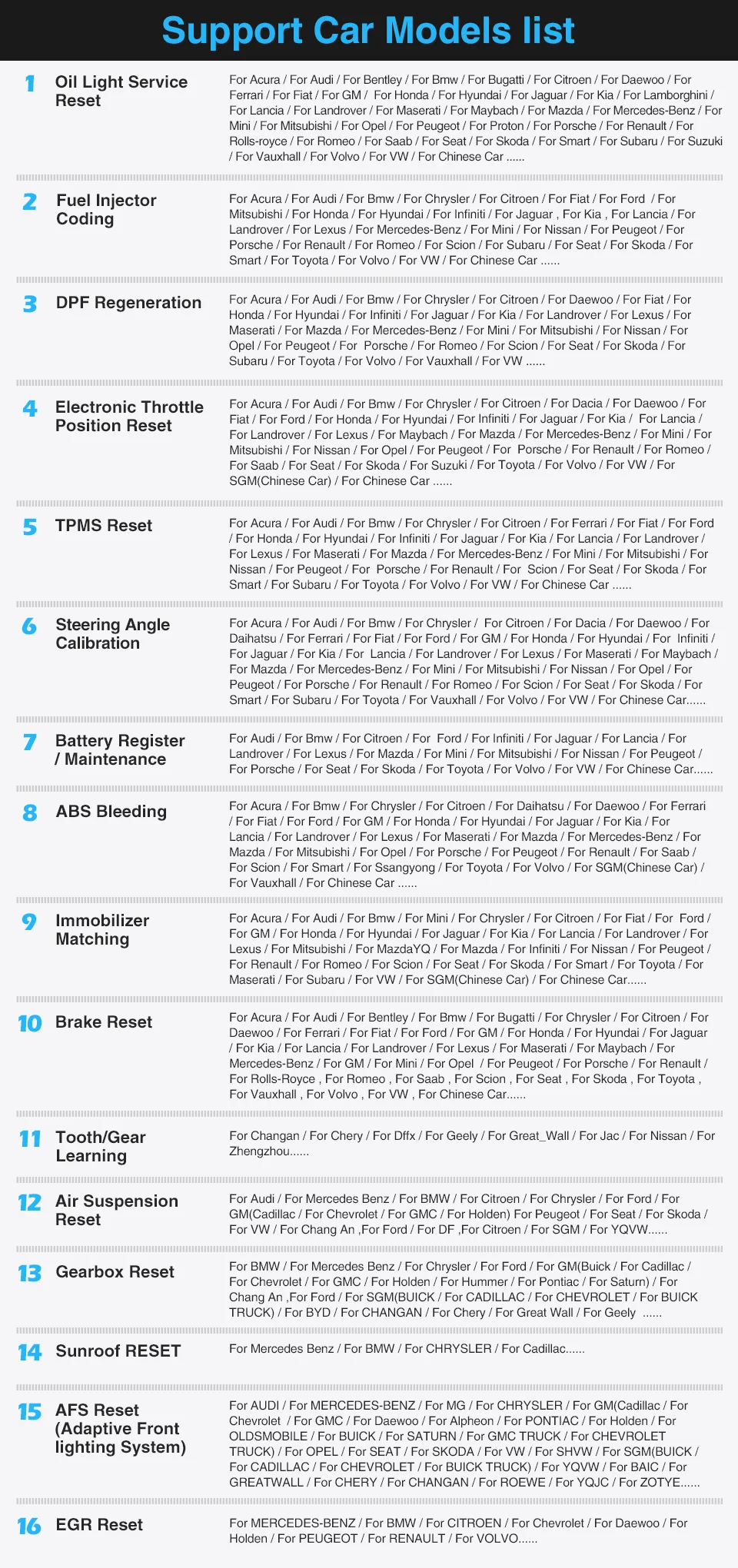 Support Car Models list

1 Oil Light Service Reset

For Acura / For Audi / For Bentley / For Bmw / For Bugatti / For Citroen / For Daewoo / For Ferrari / For Fiat / For GM / For Honda / For Hyundai / For Jaguar / For Kia / For Lamborghini / For Lancia / For Landrover / For Maserati / For Maybach / For Mazda / For Mercedes-Benz / For Mini / For Mitsubishi / For Opel / For Peugeot / For Proton / For Porsche / For Renault / For Rolls-royce / For Romeo / For Saab / For Seat / For Skoda / For Smart / For Subaru / For Suzuki / For Vauxhall / For Volvo / For VW / For Chinese Car ......

2 Fuel Injector Coding

For Acura / For Audi / For Bmw / For Chrysler / For Citroen / For Fiat / For Ford / For Mitsubishi / For Honda / For Hyundai / For Infiniti / For Jaguar , For Kia , For Lancia / For Landrover / For Lexus / For Mercedes-Benz / For Mini / For Nissan / For Peugeot / For Porsche / For Renault / For Romeo / For Scion / For Subaru / For Seat / For Skoda / For Smart / For Toyota / For Volvo / For VW / For Chinese Car ......

3 DPF Regeneration

For Acura / For Audi / For Bmw / For Chrysler / For Citroen / For Daewoo / For Fiat / For Honda / For Hyundai / For Infiniti / For Jaguar / For Kia / For Landrover / For Lexus / For Maserati / For Mazda / For Mercedes-Benz / For Mini / For Mitsubishi / For Nissan / For Opel / For Peugeot / For Porsche / For Romeo / For Scion / For Seat / For Skoda / For Subaru / For Toyota / For Volvo / For Vauxhall / For VW ......

4 Electronic Throttle Position Reset

For Acura / For Audi / For Bmw / For Chrysler / For Citroen / For Dacia / For Daewoo / For Fiat / For Ford / For Honda / For Hyundai / For Infiniti / For Jaguar / For Kia / For Lancia / For Landrover / For Lexus / For Maybach / For Mazda / For Mercedes-Benz / For Mini / For Mitsubishi / For Nissan / For Opel / For Peugeot / For Porsche / For Renault / For Romeo / For Saab / For Seat / For Skoda / For Suzuki / For Toyota / For Volvo / For VW / For SGM(Chinese Car) / For Chinese Car ......

5 TPMS Reset

For Acura / For Audi / For Bmw / For Chrysler / For Citroen / For Ferrari / For Fiat / For Ford / For Honda / For Hyundai / For Infiniti / For Jaguar / For Kia / For Lancia / For Landrover / For Lexus / For Maserati / For Mazda / For Mercedes-Benz / For Mini / For Mitsubishi / For Nissan / For Peugeot / For Porsche / For Renault / For Scion / For Seat / For Skoda / For Smart / For Subaru / For Toyota / For Volvo / For VW / For Chinese Car ......

6 Steering Angle Calibration

For Acura / For Audi / For Bmw / For Chrysler / For Citroen / For Dacia / For Daewoo / For Daihatsu / For Ferrari / For Fiat / For Ford / For GM / For Honda / For Hyundai / For Infiniti / For Jaguar / For Kia / For Lancia / For Landrover / For Lexus / For Maserati / For Maybach / For Mazda / For Mercedes-Benz / For Mini / For Mitsubishi / For Nissan / For Opel / For Peugeot / For Porsche / For Renault / For Romeo / For Scion / For Seat / For Skoda / For Smart / For Subaru / For Toyota / For Vauxhall / For Volvo / For VW / For Chinese Car......

7 Battery Register / Maintenance

For Audi / For Bmw / For Citroen / For Ford / For Infiniti / For Jaguar / For Lancia / For Landrover / For Lexus / For Mazda / For Mini / For Mitsubishi / For Nissan / For Peugeot / For Porsche / For Seat / For Skoda / For Toyota / For Volvo / For VW / For Chinese Car......

8 ABS Bleeding

For Acura / For Bmw / For Chrysler / For Citroen / For Daihatsu / For Daewoo / For Ferrari / For Fiat / For Ford / For GM / For Honda / For Hyundai / For Jaguar / For Kia / For Lancia / For Landrover / For Lexus / For Maserati / For Mazda / For Mercedes-Benz / For Mazda / For Mitsubishi / For Opel / For Porsche / For Peugeot / For Renault / For Saab / For Scion / For Smart / For Ssangyong / For Toyota / For Volvo / For SGM(Chinese Car) / For Vauxhall / For Chinese Car ......

9 Immobilizer Matching

For Acura / For Audi / For Bmw / For Mini / For Chrysler / For Citroen / For Fiat / For Ford / For GM / For Honda / For Hyundai / For Jaguar / For Kia / For Lancia / For Landrover / For Lexus / For Mitsubishi / For MazdaYQ / For Mazda / For Infiniti / For Nissan / For Peugeot / For Renault / For Romeo / For Scion / For Seat / For Skoda / For Smart / For Toyota / For Maserati / For Subaru / For VW / For SGM(Chinese Car) / For Chinese Car......

10 Brake Reset

For Acura / For Audi / For Bentley / For Bmw / For Bugatti / For Chrysler / For Citroen / For Daewoo / For Ferrari / For Fiat / For Ford / For GM / For Honda / For Hyundai / For Jaguar / For Kia / For Lancia / For Landrover / For Lexus / For Maserati / For Maybach / For Mercedes-Benz / For GM / For Mini / For Opel / For Peugeot / For Porsche / For Renault / For Rolls-Royce , For Romeo , For Saab , For Scion , For Seat , For Skoda , For Toyota , For Vauxhall , For Volvo , For VW , For Chinese Car......

11 Tooth/Gear Learning

For Changan / For Chery / For Dffx / For Geely / For Great_Wall / For Jac / For Nissan / For Zhengzhou......

12 Air Suspension Reset

For Audi / For Mercedes Benz / For BMW / For Citroen / For Chrysler / For Ford / For GM(Cadillac / For Chevrolet / For GMC / For Holden) For Peugeot / For Seat / For Skoda / For VW / For Chang An ,For Ford / For DF ,For Citroen / For SGM / For YQVW......

13 Gearbox Reset

For BMW / For Mercedes Benz / For Chrysler / For Ford / For GM(Buick / For Cadillac / For Chevrolet / For GMC / For Holden / For Hummer / For Pontiac / For Saturn) / For Chang An ,For Ford / For SGM(BUICK / For CADILLAC / For CHEVROLET / For BUICK TRUCK) / For BYD / For CHANGAN / For Chery / For Great Wall / For Geely ......

14 Sunroof RESET

For Mercedes Benz / For BMW / For CHRYSLER / For Cadillac......

15 AFS Reset (Adaptive Front lighting System)

For AUDI / For MERCEDES-BENZ / For MG / For CHRYSLER / For GM(Cadillac / For Chevrolet / For GMC / For Daewoo / For Alpheon / For PONTIAC / For Holden / For OLDSMOBILE / For BUICK / For SATURN / For GMC TRUCK / For CHEVROLET TRUCK) / For OPEL / For SEAT / For SKODA / For VW / For SHVW / For SGM(BUICK / For CADILLAC / For CHEVROLET / For BUICK TRUCK) / For YQVW / For BAIC / For GREATWALL / For CHERY / For CHANGAN / For ROEWE / For YQJC / For ZOTYE......

16 EGR Reset

For MERCEDES-BENZ / For BMW / For CITROEN / For Chevrolet / For Daewoo / For Holden / For PEUGEOT / For RENAULT / For VOLVO......